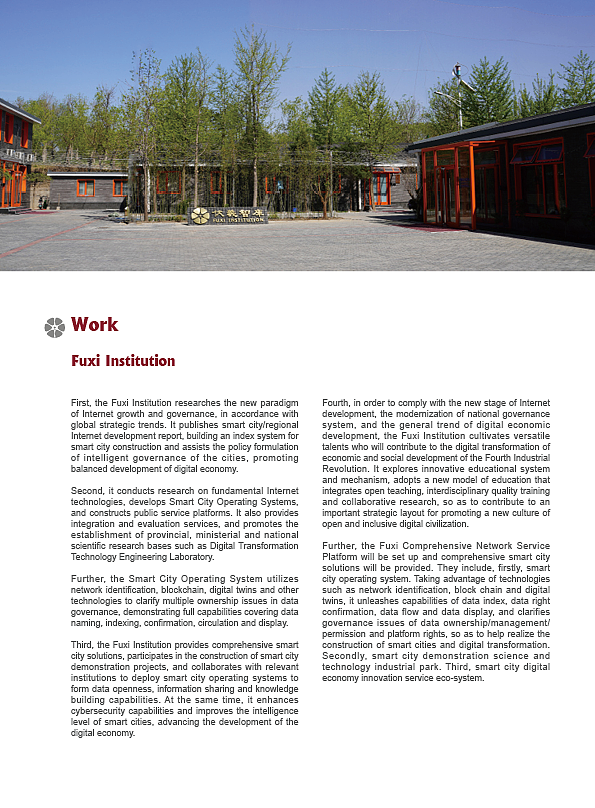 伏羲智库
FUXI INSTITUTION

Work

Fuxi Institution

First, the Fuxi Institution researches the new paradigm of Internet growth and governance, in accordance with global strategic trends. It publishes smart city/regional Internet development report, building an index system for smart city construction and assists the policy formulation of intelligent governance of the cities, promoting balanced development of digital economy.

Second, it conducts research on fundamental Internet technologies, develops Smart City Operating Systems, and constructs public service platforms. It also provides integration and evaluation services, and promotes the establishment of provincial, ministerial and national scientific research bases such as Digital Transformation Technology Engineering Laboratory.

Further, the Smart City Operating System utilizes network identification, blockchain, digital twins and other technologies to clarify multiple ownership issues in data governance, demonstrating full capabilities covering data naming, indexing, confirmation, circulation and display.

Third, the Fuxi Institution provides comprehensive smart city solutions, participates in the construction of smart city demonstration projects, and collaborates with relevant institutions to deploy smart city operating systems to form data openness, information sharing and knowledge building capabilities. At the same time, it enhances cybersecurity capabilities and improves the intelligence level of smart cities, advancing the development of the digital economy.

Fourth, in order to comply with the new stage of Internet development, the modernization of national governance system, and the general trend of digital economic development, the Fuxi Institution cultivates versatile talents who will contribute to the digital transformation of economic and social development of the Fourth Industrial Revolution. It explores innovative educational system and mechanism, adopts a new model of education that integrates open teaching, interdisciplinary quality training and collaborative research, so as to contribute to an important strategic layout for promoting a new culture of open and inclusive digital civilization.

Further, the Fuxi Comprehensive Network Service Platform will be set up and comprehensive smart city solutions will be provided. They include, firstly, smart city operating system. Taking advantage of technologies such as network identification, block chain and digital twins, it unleashes capabilities of data index, data right confirmation, data flow and data display, and clarifies governance issues of data ownership/management/permission and platform rights, so as to help realize the construction of smart cities and digital transformation. Secondly, smart city demonstration science and technology industrial park. Third, smart city digital economy innovation service eco-system.